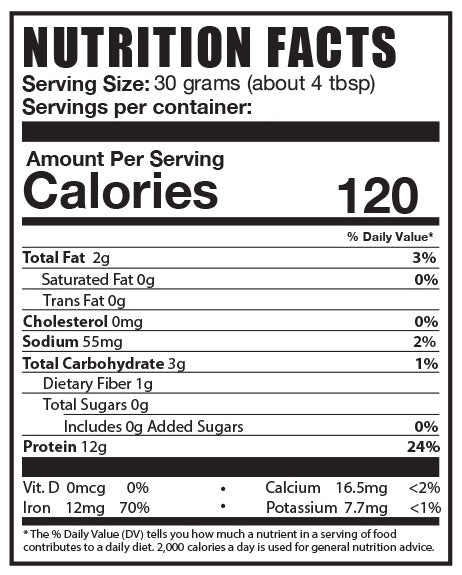 NUTRITION FACTS
Serving Size: 30 grams (about 4 tbsp)
Servings per container:

Amount Per Serving
Calories 120

% Daily Value*

Total Fat 2g 3%
Saturated Fat 0g 0%
Trans Fat 0g
Cholesterol 0mg 0%
Sodium 55mg 2%
Total Carbohydrate 3g 1%
Dietary Fiber 1g
Total Sugars 0g
Includes 0g Added Sugars 0%
Protein 12g 24%

Vit. D 0mcg 0% • Calcium 16.5mg <2%
Iron 12mg 70% • Potassium 7.7mg <1%

* The % Daily Value (DV) tells you how much a nutrient in a serving of food contributes to a daily diet. 2,000 calories a day is used for general nutrition advice.